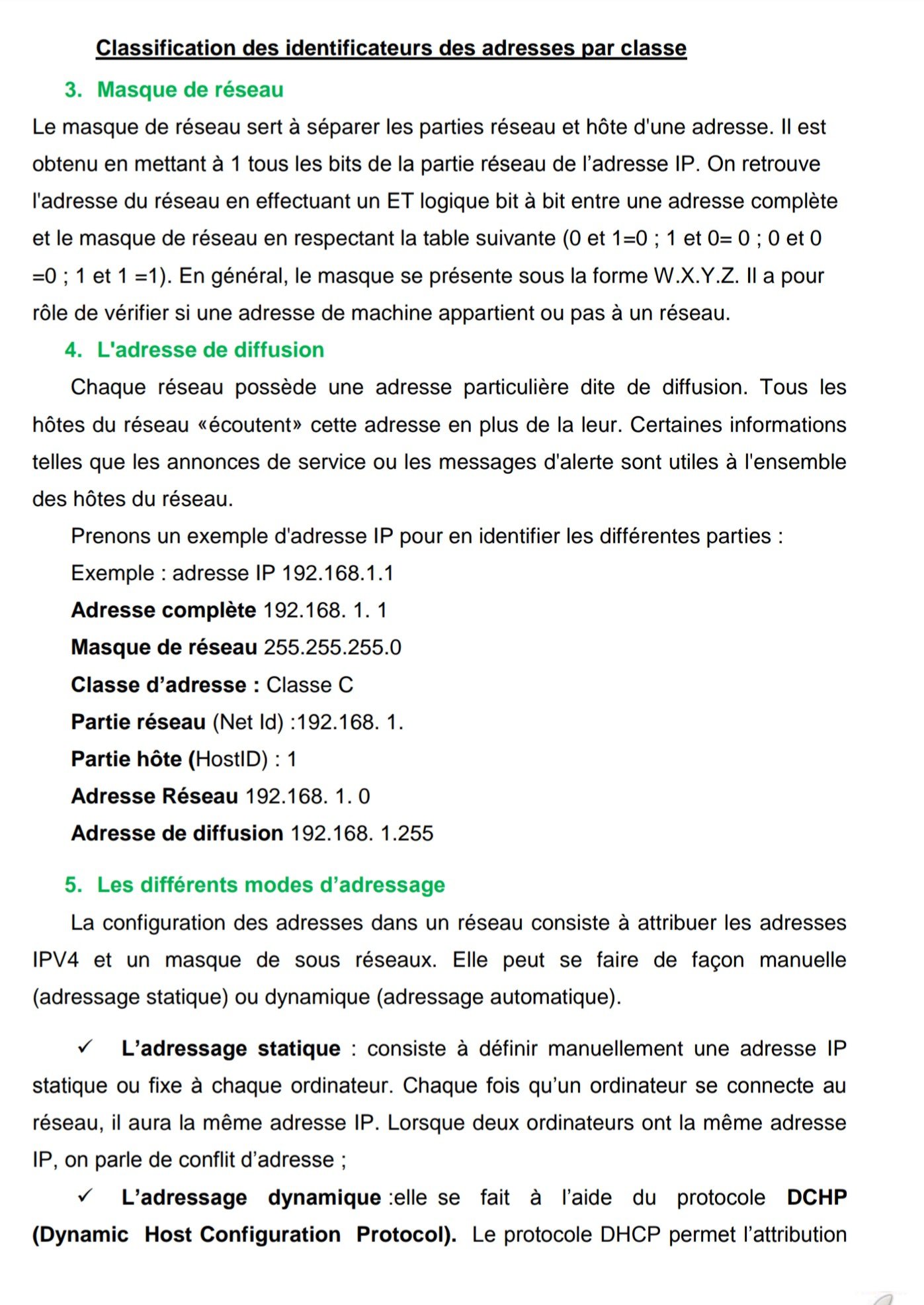 Classification des identificateurs des adresses par classe

3. Masque de réseau

Le masque de réseau sert à séparer les parties réseau et hôte d'une adresse. Il est obtenu en mettant à 1 tous les bits de la partie réseau de l'adresse IP. On retrouve l'adresse du réseau en effectuant un ET logique bit à bit entre une adresse complète et le masque de réseau en respectant la table suivante (0 et 1=0 ; 1 et 0= 0 ; 0 et 0 =0 ; 1 et 1 =1). En général, le masque se présente sous la forme W.X.Y.Z. Il a pour rôle de vérifier si une adresse de machine appartient ou pas à un réseau.

4. L'adresse de diffusion

Chaque réseau possède une adresse particulière dite de diffusion. Tous les hôtes du réseau «écoutent» cette adresse en plus de la leur. Certaines informations telles que les annonces de service ou les messages d'alerte sont utiles à l'ensemble des hôtes du réseau.

Prenons un exemple d'adresse IP pour en identifier les différentes parties :

Exemple : adresse IP 192.168.1.1

Adresse complète 192.168. 1. 1

Masque de réseau 255.255.255.0

Classe d'adresse : Classe C

Partie réseau (Net Id) :192.168. 1.

Partie hôte (HostID) : 1

Adresse Réseau 192.168. 1. 0

Adresse de diffusion 192.168. 1.255

5. Les différents modes d'adressage

La configuration des adresses dans un réseau consiste à attribuer les adresses IPV4 et un masque de sous réseaux. Elle peut se faire de façon manuelle (adressage statique) ou dynamique (adressage automatique).

✓ L'adressage statique : consiste à définir manuellement une adresse IP statique ou fixe à chaque ordinateur. Chaque fois qu'un ordinateur se connecte au réseau, il aura la même adresse IP. Lorsque deux ordinateurs ont la même adresse IP, on parle de conflit d'adresse ;

✓ L'adressage dynamique :elle se fait à l'aide du protocole DCHP (Dynamic Host Configuration Protocol). Le protocole DHCP permet l'attribution